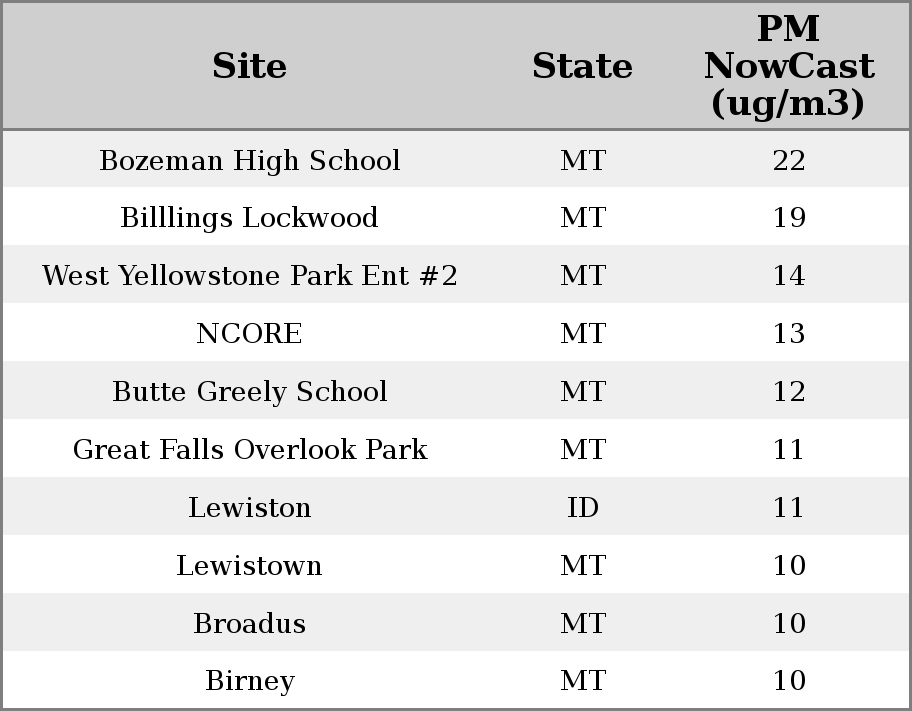 | Site | State | PM NowCast (ug/m3) |
|---|---|---|
| Bozeman High School | MT | 22 |
| Billlings Lockwood | MT | 19 |
| West Yellowstone Park Ent #2 | MT | 14 |
| NCORE | MT | 13 |
| Butte Greely School | MT | 12 |
| Great Falls Overlook Park | MT | 11 |
| Lewiston | ID | 11 |
| Lewistown | MT | 10 |
| Broadus | MT | 10 |
| Birney | MT | 10 |